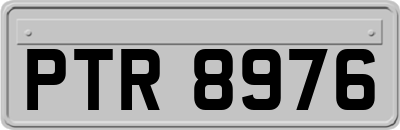 PTR 8976